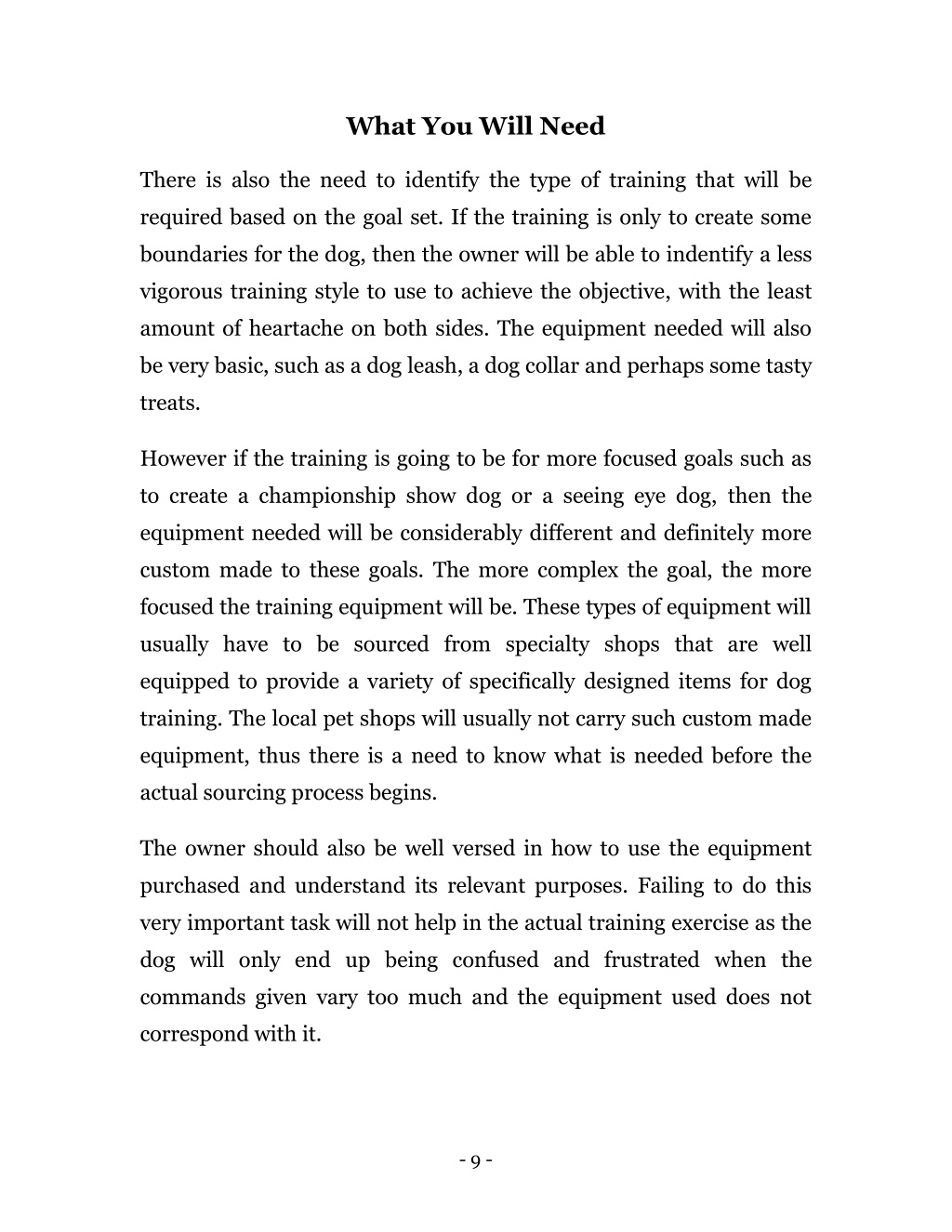 What You Will Need

There is also the need to identify the type of training that will be required based on the goal set. If the training is only to create some boundaries for the dog, then the owner will be able to indentify a less vigorous training style to use to achieve the objective, with the least amount of heartache on both sides. The equipment needed will also be very basic, such as a dog leash, a dog collar and perhaps some tasty treats.

However if the training is going to be for more focused goals such as to create a championship show dog or a seeing eye dog, then the equipment needed will be considerably different and definitely more custom made to these goals. The more complex the goal, the more focused the training equipment will be. These types of equipment will usually have to be sourced from specialty shops that are well equipped to provide a variety of specifically designed items for dog training. The local pet shops will usually not carry such custom made equipment, thus there is a need to know what is needed before the actual sourcing process begins.

The owner should also be well versed in how to use the equipment purchased and understand its relevant purposes. Failing to do this very important task will not help in the actual training exercise as the dog will only end up being confused and frustrated when the commands given vary too much and the equipment used does not correspond with it.

- 9 -